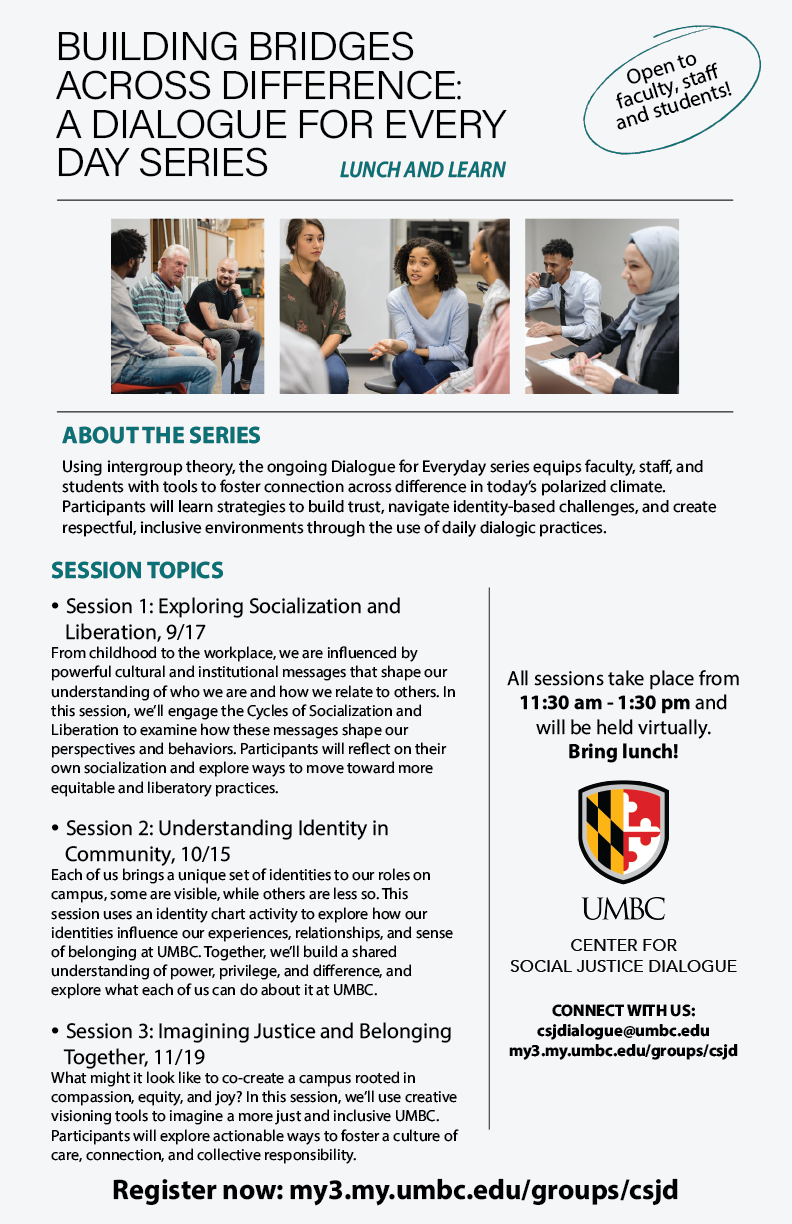 BUILDING BRIDGES ACROSS DIFFERENCE: A DIALOGUE FOR EVERY DAY SERIES

LUNCH AND LEARN

Open to faculty, staff and students!

ABOUT THE SERIES

Using intergroup theory, the ongoing Dialogue for Everyday series equips faculty, staff, and students with tools to foster connection across difference in today's polarized climate. Participants will learn strategies to build trust, navigate identity-based challenges, and create respectful, inclusive environments through the use of daily dialogic practices.

SESSION TOPICS

• Session 1: Exploring Socialization and Liberation, 9/17
From childhood to the workplace, we are influenced by powerful cultural and institutional messages that shape our understanding of who we are and how we relate to others. In this session, we'll engage the Cycles of Socialization and Liberation to examine how these messages shape our perspectives and behaviors. Participants will reflect on their own socialization and explore ways to move toward more equitable and liberatory practices.

• Session 2: Understanding Identity in Community, 10/15
Each of us brings a unique set of identities to our roles on campus, some are visible, while others are less so. This session uses an identity chart activity to explore how our identities influence our experiences, relationships, and sense of belonging at UMBC. Together, we'll build a shared understanding of power, privilege, and difference, and explore what each of us can do about it at UMBC.

• Session 3: Imagining Justice and Belonging Together, 11/19
What might it look like to co-create a campus rooted in compassion, equity, and joy? In this session, we'll use creative visioning tools to imagine a more just and inclusive UMBC. Participants will explore actionable ways to foster a culture of care, connection, and collective responsibility.

All sessions take place from 11:30 am - 1:30 pm and will be held virtually. Bring lunch!

UMBC

CENTER FOR SOCIAL JUSTICE DIALOGUE

CONNECT WITH US:
csjdialogue@umbc.edu
my3.my.umbc.edu/groups/csjd

Register now: my3.my.umbc.edu/groups/csjd